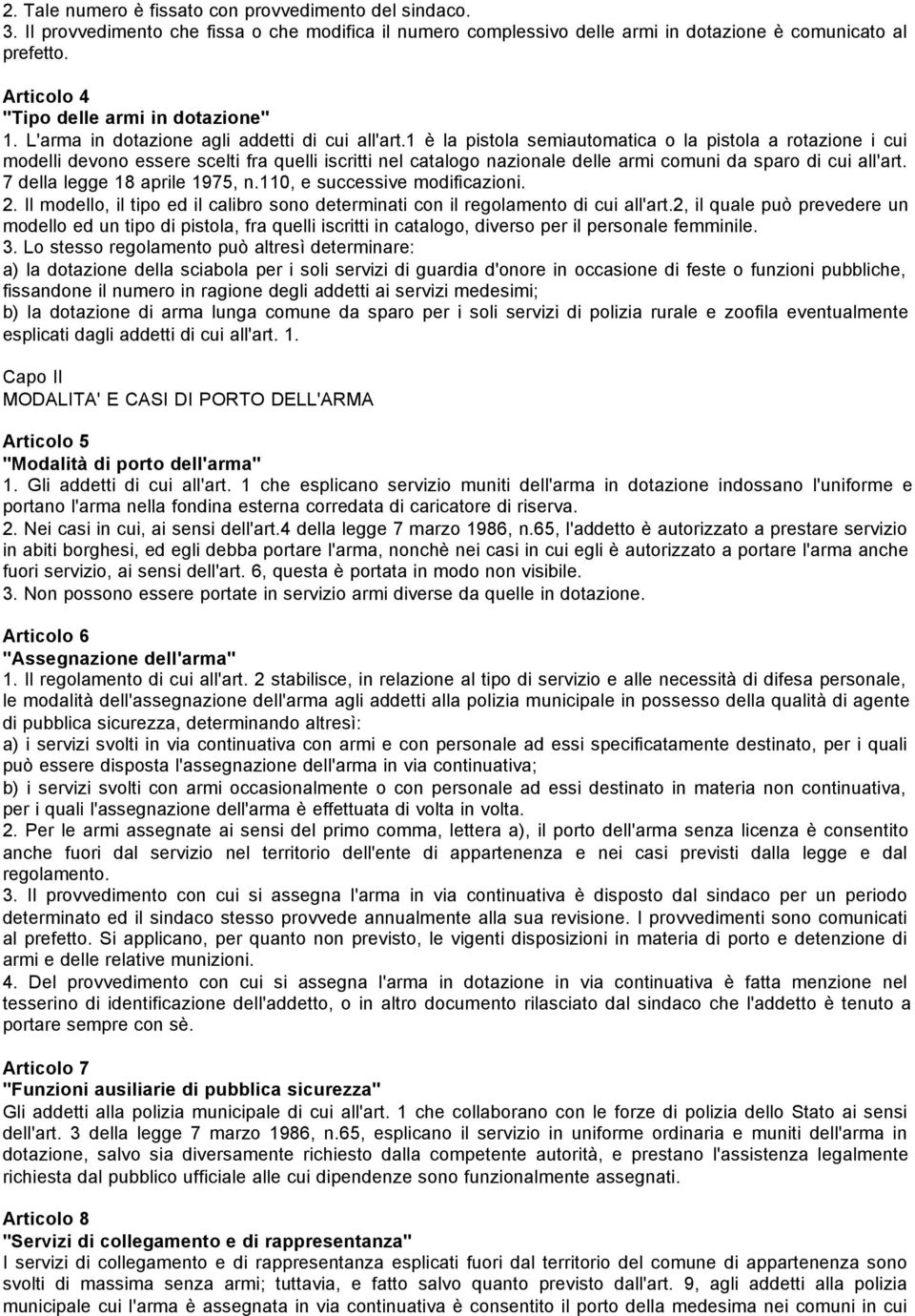 2. Tale numero è fissato con provvedimento del sindaco.
3. Il provvedimento che fissa o che modifica il numero complessivo delle armi in dotazione è comunicato al prefetto.

Articolo 4
"Tipo delle armi in dotazione"
1. L'arma in dotazione agli addetti di cui all'art.1 è la pistola semiautomatica o la pistola a rotazione i cui modelli devono essere scelti fra quelli iscritti nel catalogo nazionale delle armi comuni da sparo di cui all'art. 7 della legge 18 aprile 1975, n.110, e successive modificazioni.
2. Il modello, il tipo ed il calibro sono determinati con il regolamento di cui all'art.2, il quale può prevedere un modello ed un tipo di pistola, fra quelli iscritti in catalogo, diverso per il personale femminile.
3. Lo stesso regolamento può altresì determinare:
a) la dotazione della sciabola per i soli servizi di guardia d'onore in occasione di feste o funzioni pubbliche, fissandone il numero in ragione degli addetti ai servizi medesimi;
b) la dotazione di arma lunga comune da sparo per i soli servizi di polizia rurale e zoofila eventualmente esplicati dagli addetti di cui all'art. 1.

Capo II
MODALITA' E CASI DI PORTO DELL'ARMA

Articolo 5
"Modalità di porto dell'arma"
1. Gli addetti di cui all'art. 1 che esplicano servizio muniti dell'arma in dotazione indossano l'uniforme e portano l'arma nella fondina esterna corredata di caricatore di riserva.
2. Nei casi in cui, ai sensi dell'art.4 della legge 7 marzo 1986, n.65, l'addetto è autorizzato a prestare servizio in abiti borghesi, ed egli debba portare l'arma, nonchè nei casi in cui egli è autorizzato a portare l'arma anche fuori servizio, ai sensi dell'art. 6, questa è portata in modo non visibile.
3. Non possono essere portate in servizio armi diverse da quelle in dotazione.

Articolo 6
"Assegnazione dell'arma"
1. Il regolamento di cui all'art. 2 stabilisce, in relazione al tipo di servizio e alle necessità di difesa personale, le modalità dell'assegnazione dell'arma agli addetti alla polizia municipale in possesso della qualità di agente di pubblica sicurezza, determinando altresì:
a) i servizi svolti in via continuativa con armi e con personale ad essi specificatamente destinato, per i quali può essere disposta l'assegnazione dell'arma in via continuativa;
b) i servizi svolti con armi occasionalmente o con personale ad essi destinato in materia non continuativa, per i quali l'assegnazione dell'arma è effettuata di volta in volta.
2. Per le armi assegnate ai sensi del primo comma, lettera a), il porto dell'arma senza licenza è consentito anche fuori dal servizio nel territorio dell'ente di appartenenza e nei casi previsti dalla legge e dal regolamento.
3. Il provvedimento con cui si assegna l'arma in via continuativa è disposto dal sindaco per un periodo determinato ed il sindaco stesso provvede annualmente alla sua revisione. I provvedimenti sono comunicati al prefetto. Si applicano, per quanto non previsto, le vigenti disposizioni in materia di porto e detenzione di armi e delle relative munizioni.
4. Del provvedimento con cui si assegna l'arma in dotazione in via continuativa è fatta menzione nel tesserino di identificazione dell'addetto, o in altro documento rilasciato dal sindaco che l'addetto è tenuto a portare sempre con sè.

Articolo 7
"Funzioni ausiliarie di pubblica sicurezza"
Gli addetti alla polizia municipale di cui all'art. 1 che collaborano con le forze di polizia dello Stato ai sensi dell'art. 3 della legge 7 marzo 1986, n.65, esplicano il servizio in uniforme ordinaria e muniti dell'arma in dotazione, salvo sia diversamente richiesto dalla competente autorità, e prestano l'assistenza legalmente richiesta dal pubblico ufficiale alle cui dipendenze sono funzionalmente assegnati.

Articolo 8
"Servizi di collegamento e di rappresentanza"
I servizi di collegamento e di rappresentanza esplicati fuori dal territorio del comune di appartenenza sono svolti di massima senza armi; tuttavia, e fatto salvo quanto previsto dall'art. 9, agli addetti alla polizia municipale cui l'arma è assegnata in via continuativa è consentito il porto della medesima nei comuni in cui